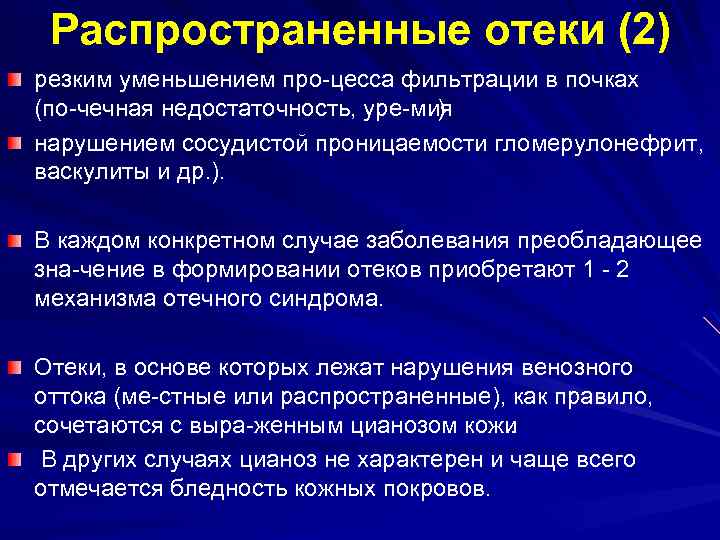 Распространенные отеки (2)

резким уменьшением про-цесса фильтрации в почках (по-чечная недостаточность, уре-мия)

нарушением сосудистой проницаемости гломерулонефрит, васкулиты и др.).

В каждом конкретном случае заболевания преобладающее зна-чение в формировании отеков приобретают 1 - 2 механизма отечного синдрома.

Отеки, в основе которых лежат нарушения венозного оттока (ме-стные или распространенные), как правило, сочетаются с выра-женным цианозом кожи

В других случаях цианоз не характерен и чаще всего отмечается бледность кожных покровов.